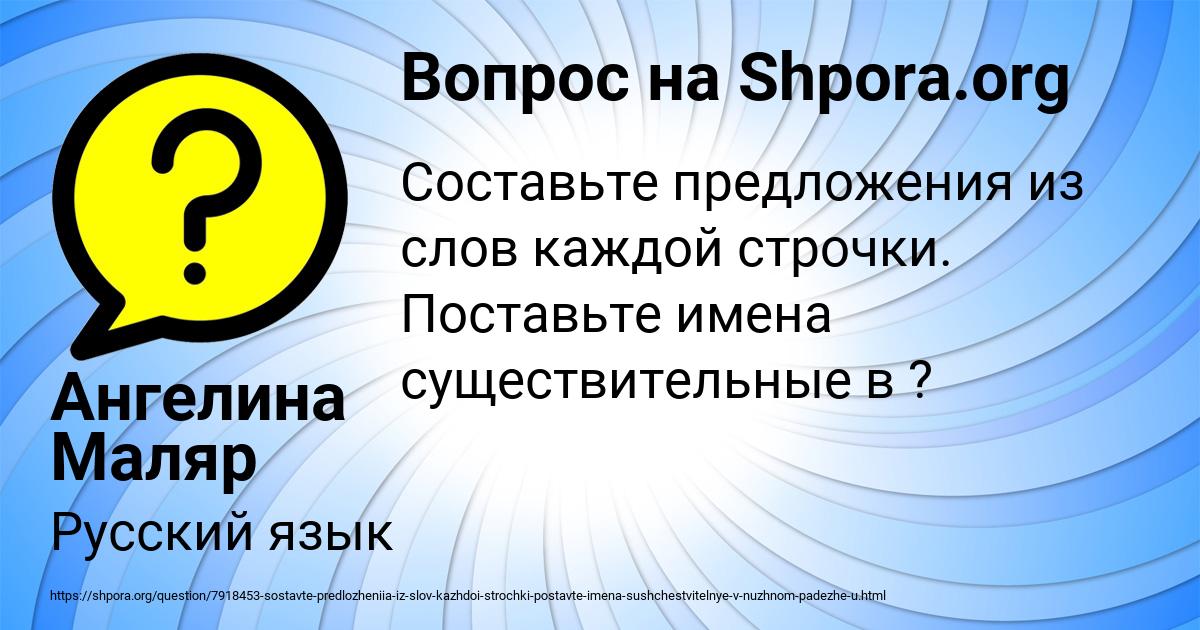 Вопрос на Shpora.org

?

Составьте предложения из слов каждой строчки. Поставьте имена существительные в ?

Ангелина Маляр

Русский язык

https://shpora.org/question/7918453-sostavte-predlozheniia-iz-slov-kazhdoi-strochki-postavte-imena-sushchestvitelnye-v-nuzhnom-padezhe-u.html